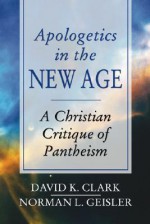 Apologetics in the NEW AGE

A Christian Critique of Pantheism

DAVID K. CLARK
NORMAN L. GEISLER